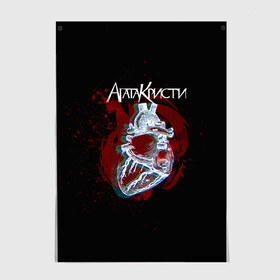 АгатаКристи